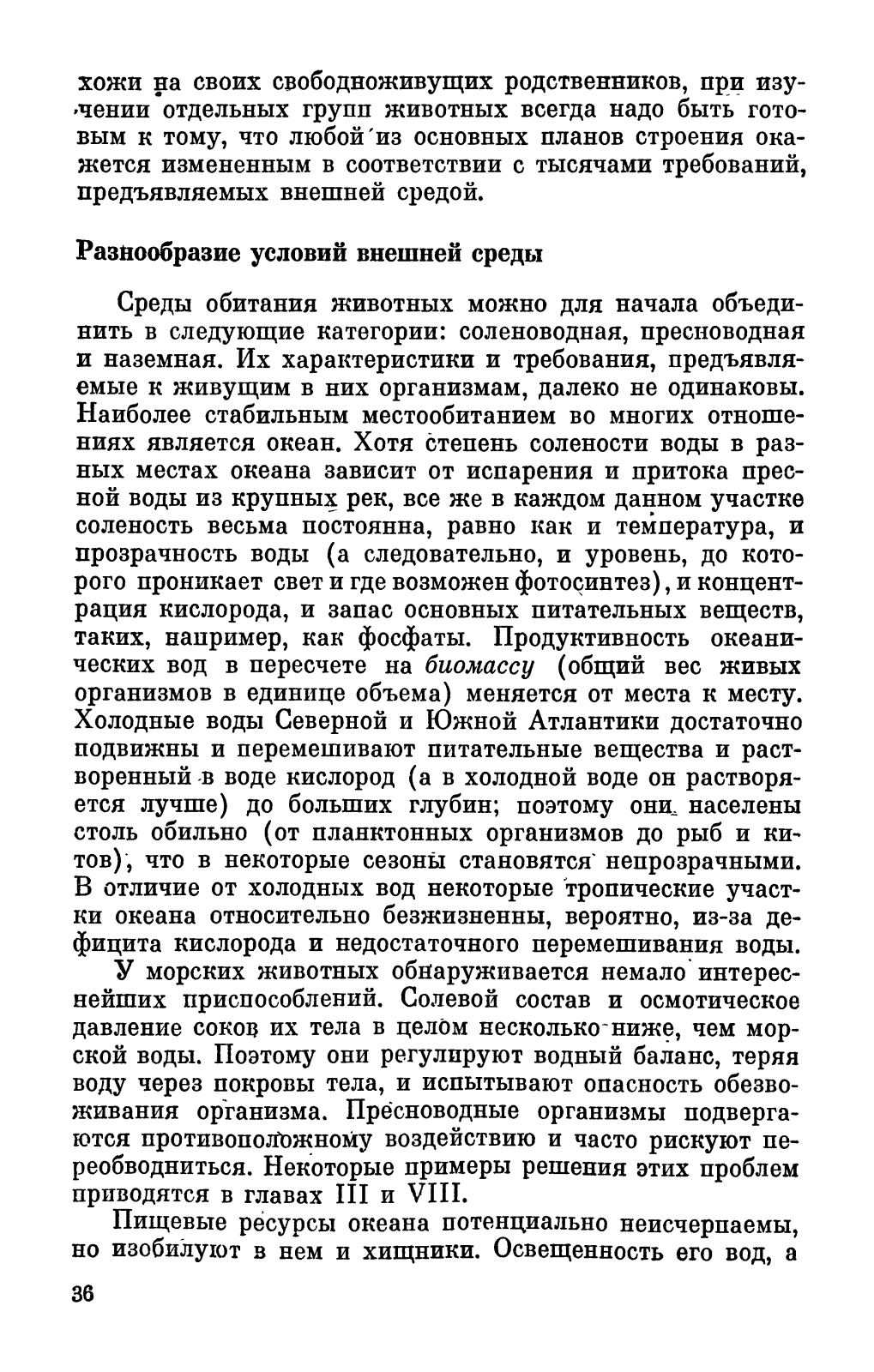 хожи на своих свободноживущих родственников, при изучении отдельных групп животных всегда надо быть готовым к тому, что любой из основных планов строения окажется измененным в соответствии с тысячами требований, предъявляемых внешней средой.

Разнообразие условий внешней среды

Среды обитания животных можно для начала объединить в следующие категории: соленоводная, пресноводная и наземная. Их характеристики и требования, предъявляемые к живущим в них организмам, далеко не одинаковы. Наиболее стабильным местообитанием во многих отношениях является океан. Хотя степень солености воды в разных местах океана зависит от испарения и притока пресной воды из крупных рек, все же в каждом данном участке соленость весьма постоянна, равно как и температура, и прозрачность воды (а следовательно, и уровень, до которого проникает свет и где возможен фотосинтез), и концентрация кислорода, и запас основных питательных веществ, таких, например, как фосфаты. Продуктивность океанических вод в пересчете на биомассу (общий вес живых организмов в единице объема) меняется от места к месту. Холодные воды Северной и Южной Атлантики достаточно подвижны и перемешивают питательные вещества и растворенный в воде кислород (а в холодной воде он растворяется лучше) до больших глубин; поэтому они населены столь обильно (от планктонных организмов до рыб и китов), что в некоторые сезоны становятся непрозрачными. В отличие от холодных вод некоторые тропические участки океана относительно безжизненны, вероятно, из-за дефицита кислорода и недостаточного перемешивания воды.

У морских животных обнаруживается немало интереснейших приспособлений. Солевой состав и осмотическое давление соков их тела в целом несколько ниже, чем морской воды. Поэтому они регулируют водный баланс, теряя воду через покровы тела, и испытывают опасность обезвоживания организма. Пресноводные организмы подвергаются противоположному воздействию и часто рискуют переобводниться. Некоторые примеры решения этих проблем приводятся в главах III и VIII.

Пищевые ресурсы океана потенциально неисчерпаемы, но изобилуют в нем и хищники. Освещенность его вод, а

36